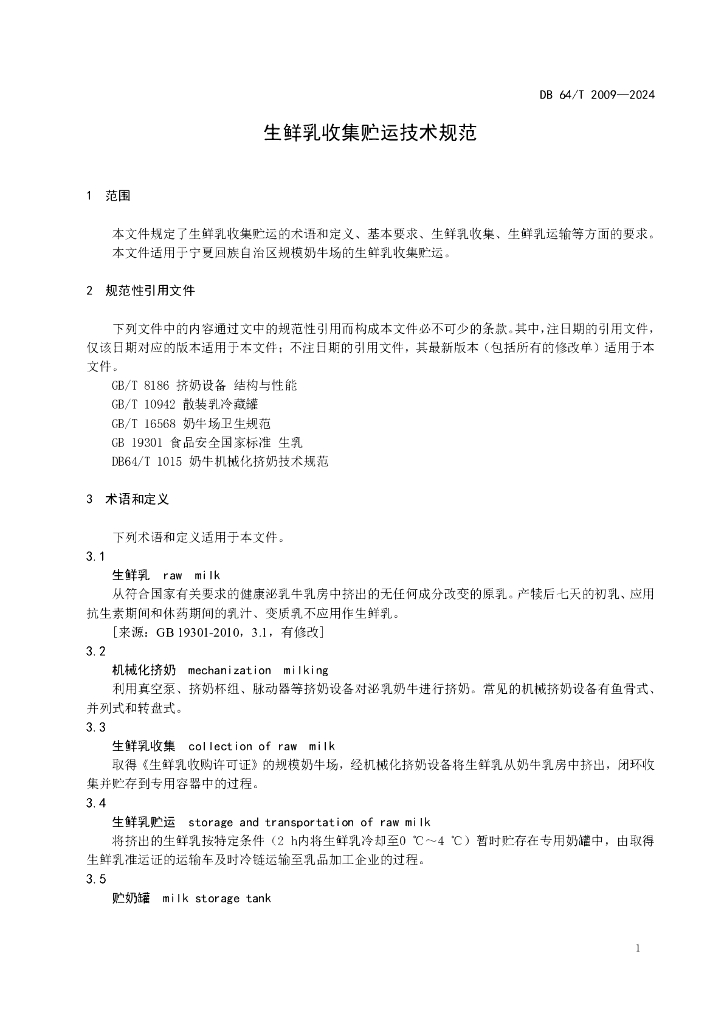 DB 64/T 2009—2024

生鲜乳收集贮运技术规范

1 范围

本文件规定了生鲜乳收集贮运的术语和定义、基本要求、生鲜乳收集、生鲜乳运输等方面的要求。
本文件适用于宁夏回族自治区规模奶牛场的生鲜乳收集贮运。

2 规范性引用文件

下列文件中的内容通过文中的规范性引用而构成本文件必不可少的条款。其中，注日期的引用文件，仅该日期对应的版本适用于本文件；不注日期的引用文件，其最新版本（包括所有的修改单）适用于本文件。

GB/T 8186 挤奶设备 结构与性能
GB/T 10942 散装乳冷藏罐
GB/T 16568 奶牛场卫生规范
GB 19301 食品安全国家标准 生乳
DB64/T 1015 奶牛机械化挤奶技术规范

3 术语和定义

下列术语和定义适用于本文件。

3.1
生鲜乳 raw milk
从符合国家有关要求的健康泌乳牛乳房中挤出的无任何成分改变的原乳。产犊后七天的初乳、应用抗生素期间和休药期间的乳汁、变质乳不应用作生鲜乳。
[来源：GB 19301-2010，3.1，有修改]

3.2
机械化挤奶 mechanization milking
利用真空泵、挤奶杯组、脉动器等挤奶设备对泌乳奶牛进行挤奶。常见的机械挤奶设备有鱼骨式、并列式和转盘式。

3.3
生鲜乳收集 collection of raw milk
取得《生鲜乳收购许可证》的规模奶牛场，经机械化挤奶设备将生鲜乳从奶牛乳房中挤出，闭环收集并贮存到专用容器中的过程。

3.4
生鲜乳贮运 storage and transportation of raw milk
将挤出的生鲜乳按特定条件（2 h内将生鲜乳冷却至0 ℃～4 ℃）暂时贮存在专用奶罐中，由取得生鲜乳准运证的运输车及时冷链运输至乳品加工企业的过程。

3.5
贮奶罐 milk storage tank

1